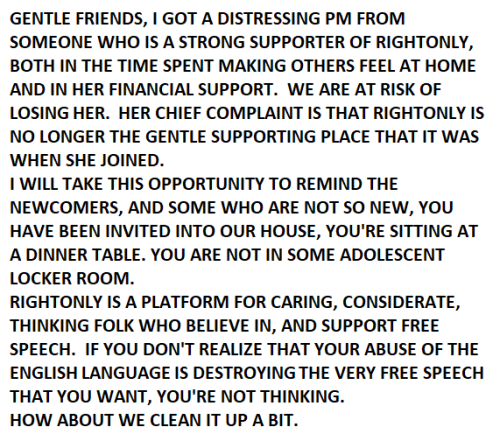 GENTLE FRIENDS, I GOT A DISTRESSING PM FROM SOMEONE WHO IS A STRONG SUPPORTER OF RIGHTONLY, BOTH IN THE TIME SPENT MAKING OTHERS FEEL AT HOME AND IN HER FINANCIAL SUPPORT. WE ARE AT RISK OF LOSING HER. HER CHIEF COMPLAINT IS THAT RIGHTONLY IS NO LONGER THE GENTLE SUPPORTING PLACE THAT IT WAS WHEN SHE JOINED.

I WILL TAKE THIS OPPORTUNITY TO REMIND THE NEWCOMERS, AND SOME WHO ARE NOT SO NEW, YOU HAVE BEEN INVITED INTO OUR HOUSE, YOU'RE SITTING AT A DINNER TABLE. YOU ARE NOT IN SOME ADOLESCENT LOCKER ROOM.

RIGHTONLY IS A PLATFORM FOR CARING, CONSIDERATE, THINKING FOLK WHO BELIEVE IN, AND SUPPORT FREE SPEECH. IF YOU DON'T REALIZE THAT YOUR ABUSE OF THE ENGLISH LANGUAGE IS DESTROYING THE VERY FREE SPEECH THAT YOU WANT, YOU'RE NOT THINKING.

HOW ABOUT WE CLEAN IT UP A BIT.